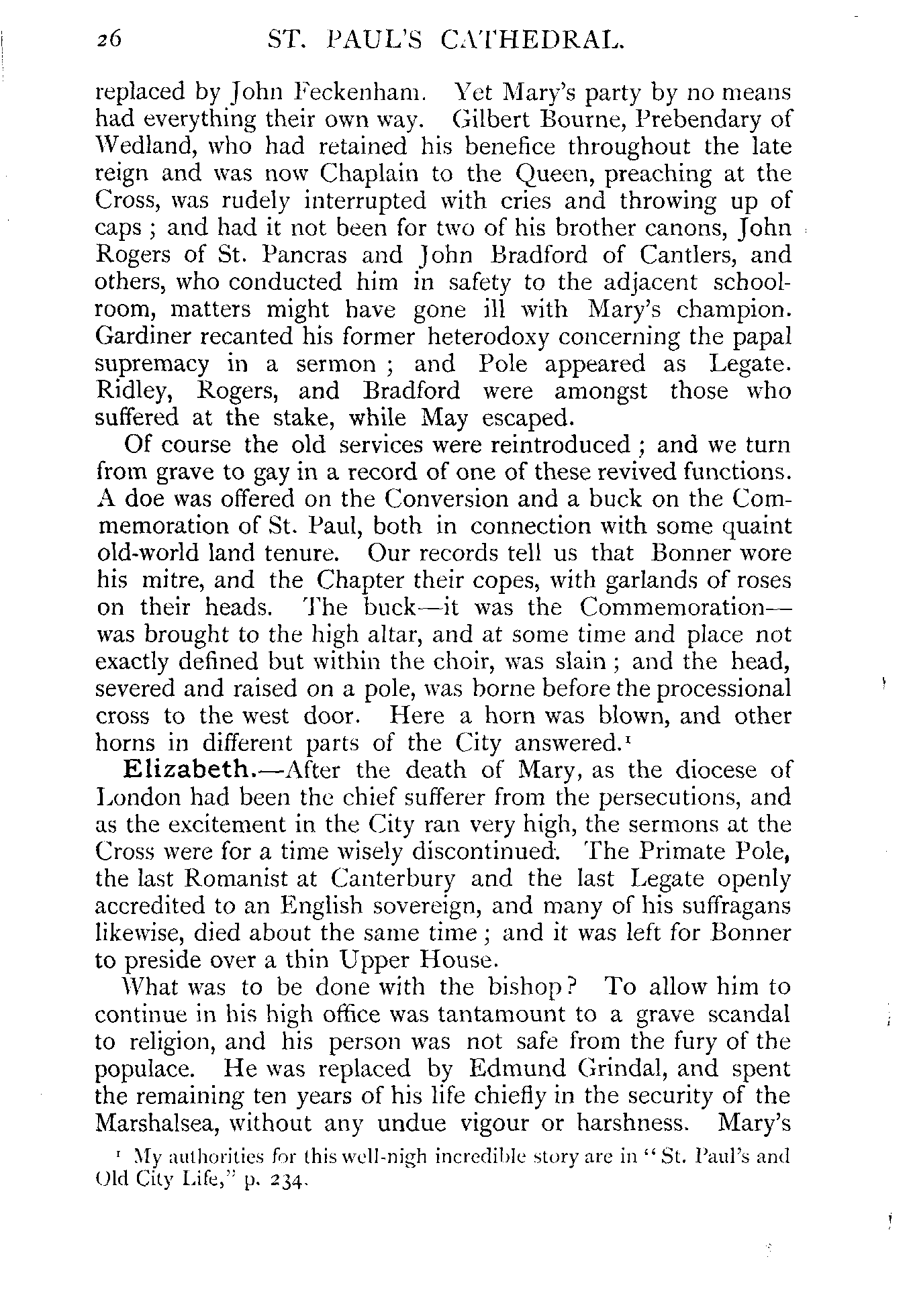 26 ST. PAUL'S CATHEDRAL.

replaced by John Feckenham. Yet Mary's party by no means had everything their own way. Gilbert Bourne, Prebendary of Wedland, who had retained his benefice throughout the late reign and was now Chaplain to the Queen, preaching at the Cross, was rudely interrupted with cries and throwing up of caps; and had it not been for two of his brother canons, John Rogers of St. Pancras and John Bradford of Cantlers, and others, who conducted him in safety to the adjacent schoolroom, matters might have gone ill with Mary's champion. Gardiner recanted his former heterodoxy concerning the papal supremacy in a sermon; and Pole appeared as Legate. Ridley, Rogers, and Bradford were amongst those who suffered at the stake, while May escaped.

Of course the old services were reintroduced; and we turn from grave to gay in a record of one of these revived functions. A doe was offered on the Conversion and a buck on the Commemoration of St. Paul, both in connection with some quaint old-world land tenure. Our records tell us that Bonner wore his mitre, and the Chapter their copes, with garlands of roses on their heads. The buck—it was the Commemoration—was brought to the high altar, and at some time and place not exactly defined but within the choir, was slain; and the head, severed and raised on a pole, was borne before the processional cross to the west door. Here a horn was blown, and other horns in different parts of the City answered.$^1$

Elizabeth.—After the death of Mary, as the diocese of London had been the chief sufferer from the persecutions, and as the excitement in the City ran very high, the sermons at the Cross were for a time wisely discontinued. The Primate Pole, the last Romanist at Canterbury and the last Legate openly accredited to an English sovereign, and many of his suffragans likewise, died about the same time; and it was left for Bonner to preside over a thin Upper House.

What was to be done with the bishop? To allow him to continue in his high office was tantamount to a grave scandal to religion, and his person was not safe from the fury of the populace. He was replaced by Edmund Grindal, and spent the remaining ten years of his life chiefly in the security of the Marshalsea, without any undue vigour or harshness. Mary's

$^1$ My authorities for this well-nigh incredible story are in "St. Paul's and Old City Life," p. 234.